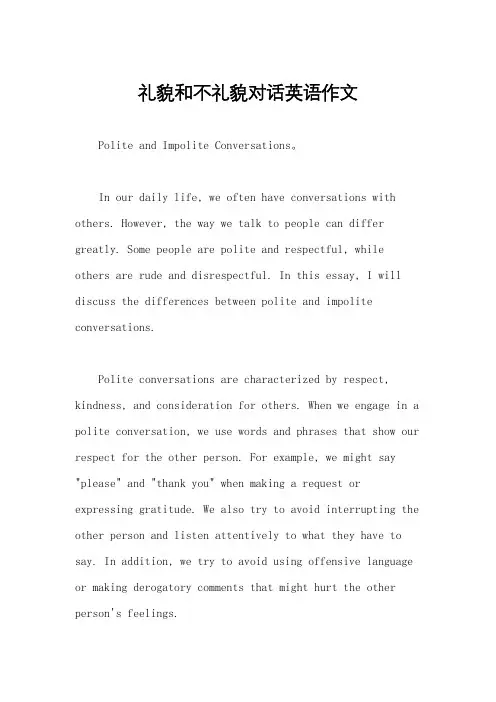 礼貌和不礼貌对话英语作文

Polite and Impolite Conversations。

In our daily life, we often have conversations with others. However, the way we talk to people can differ greatly. Some people are polite and respectful, while others are rude and disrespectful. In this essay, I will discuss the differences between polite and impolite conversations.

Polite conversations are characterized by respect, kindness, and consideration for others. When we engage in a polite conversation, we use words and phrases that show our respect for the other person. For example, we might say "please" and "thank you" when making a request or expressing gratitude. We also try to avoid interrupting the other person and listen attentively to what they have to say. In addition, we try to avoid using offensive language or making derogatory comments that might hurt the other person's feelings.